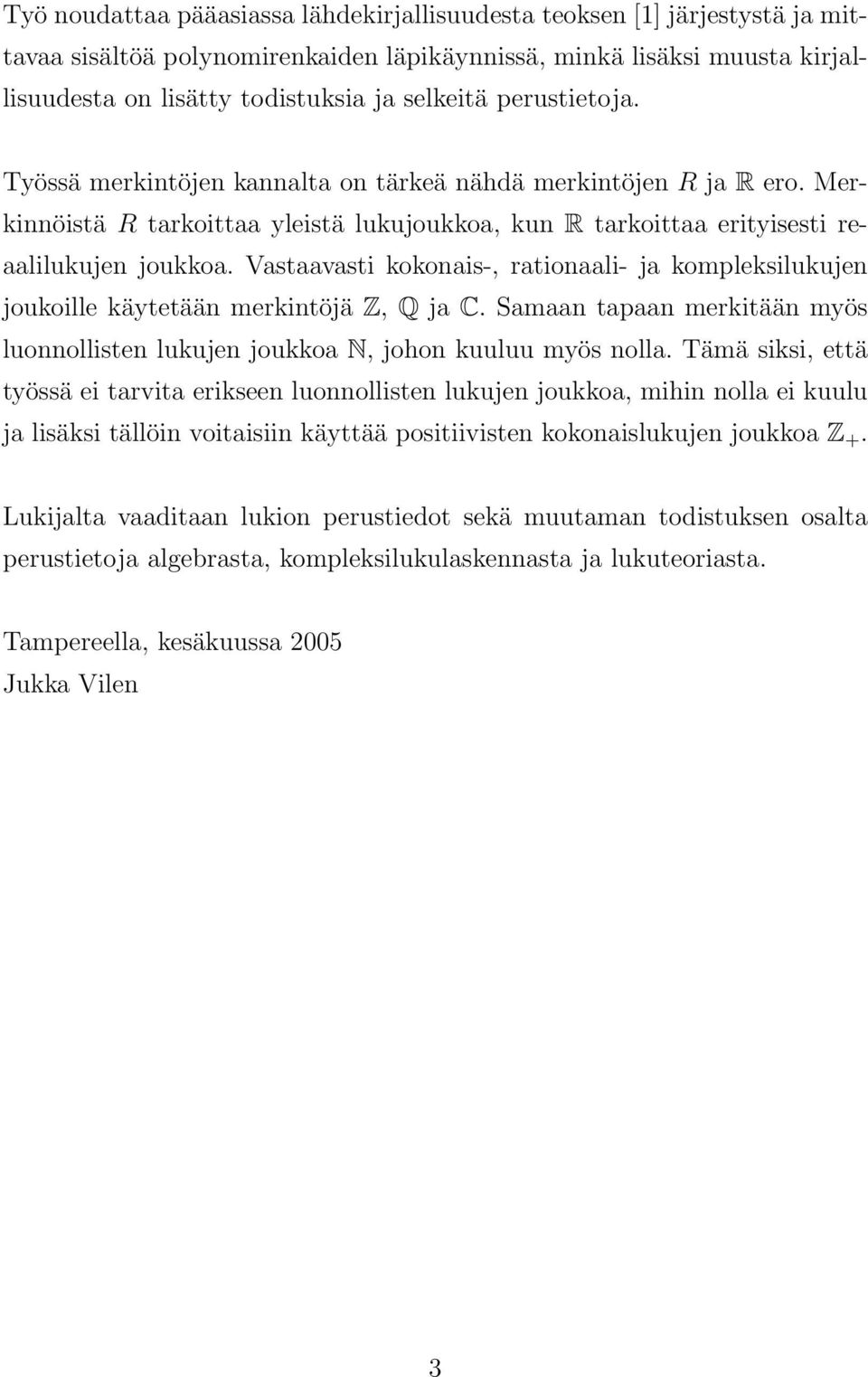 Työ noudattaa pääasiassa lähdekirjallisuudesta teoksen [1] järjestystä ja mittavaa sisältöä polynomirenkaiden läpikäynnissä, minkä lisäksi muusta kirjallisuudesta on lisätty todistuksia ja selkeitä perustietoja.

Työssä merkintöjen kannalta on tärkeä nähdä merkintöjen $R$ ja $\mathbb{R}$ ero. Merkinnöistä $R$ tarkoittaa yleistä lukujoukkoa, kun $\mathbb{R}$ tarkoittaa erityisesti reaalilukujen joukkoa. Vastaavasti kokonais-, rationaali- ja kompleksilukujen joukoille käytetään merkintöjä $\mathbb{Z}$, $\mathbb{Q}$ ja $\mathbb{C}$. Samaan tapaan merkitään myös luonnollisten lukujen joukkoa $\mathbb{N}$, johon kuuluu myös nolla. Tämä siksi, että työssä ei tarvita erikseen luonnollisten lukujen joukkoa, mihin nolla ei kuulu ja lisäksi tällöin voitaisiin käyttää positiivisten kokonaislukujen joukkoa $\mathbb{Z}_+$.

Lukijalta vaaditaan lukion perustiedot sekä muutaman todistuksen osalta perustietoja algebrasta, kompleksilukulaskennasta ja lukuteoriasta.

Tampereella, kesäkuussa 2005
Jukka Vilen

3